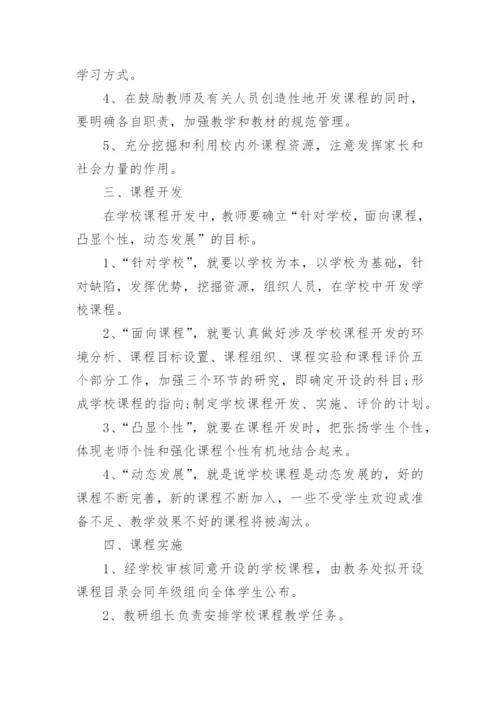 学习方式。

4、在鼓励教师及有关人员创造性地开发课程的同时，要明确各自职责，加强教学和教材的规范管理。

5、充分挖掘和利用校内外课程资源，注意发挥家长和社会力量的作用。

三、课程开发

在学校课程开发中，教师要确立“针对学校，面向课程，凸显个性，动态发展”的目标。

1、“针对学校”，就要以学校为本，以学校为基础，针对缺陷，发挥优势，挖掘资源，组织人员，在学校中开发学校课程。

2、“面向课程”，就要认真做好涉及学校课程开发的环境分析、课程目标设置、课程组织、课程实验和课程评价五个部分工作，加强三个环节的研究，即确定开设的科目;形成学校课程的指向;制定学校课程开发、实施、评价的计划。

3、“凸显个性”，就要在课程开发时，把张扬学生个性，体现老师个性和强化课程个性有机地结合起来。

4、“动态发展”，就是说学校课程是动态发展的，好的课程不断完善，新的课程不断加入，一些不受学生欢迎或准备不足、教学效果不好的课程将被淘汰。

四、课程实施

1、经学校审核同意开设的学校课程，由教务处拟开设课程目录会同年级组向全体学生公布。

2、教研组长负责安排学校课程教学任务。